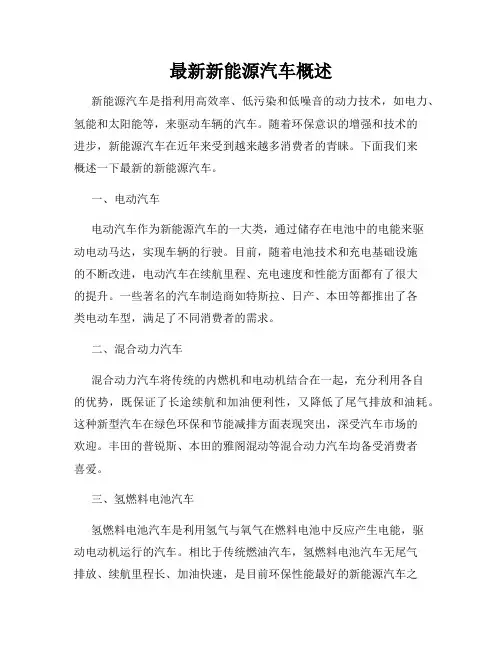 最新新能源汽车概述

新能源汽车是指利用高效率、低污染和低噪音的动力技术，如电力、氢能和太阳能等，来驱动车辆的汽车。随着环保意识的增强和技术的进步，新能源汽车在近年来受到越来越多消费者的青睐。下面我们来概述一下最新的新能源汽车。

一、电动汽车

电动汽车作为新能源汽车的一大类，通过储存在电池中的电能来驱动电动马达，实现车辆的行驶。目前，随着电池技术和充电基础设施的不断改进，电动汽车在续航里程、充电速度和性能方面都有了很大的提升。一些著名的汽车制造商如特斯拉、日产、本田等都推出了各类电动车型，满足了不同消费者的需求。

二、混合动力汽车

混合动力汽车将传统的内燃机和电动机结合在一起，充分利用各自的优势，既保证了长途续航和加油便利性，又降低了尾气排放和油耗。这种新型汽车在绿色环保和节能减排方面表现突出，深受汽车市场的欢迎。丰田的普锐斯、本田的雅阁混动等混合动力汽车均备受消费者喜爱。

三、氢燃料电池汽车

氢燃料电池汽车是利用氢气与氧气在燃料电池中反应产生电能，驱动电动机运行的汽车。相比于传统燃油汽车，氢燃料电池汽车无尾气排放、续航里程长、加油快速，是目前环保性能最好的新能源汽车之